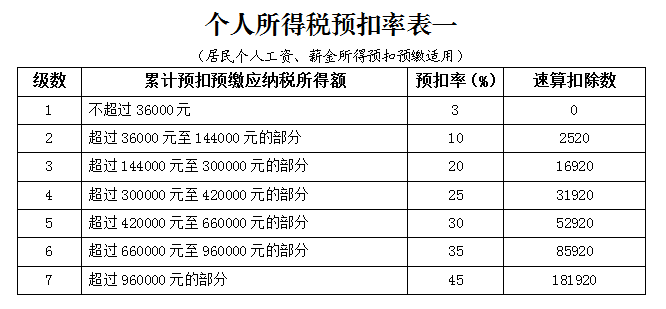 个人所得税预扣率表一

（居民个人工资、薪金所得预扣预缴适用）

| 级数 | 累计预扣预缴应纳税所得额 | 预扣率（%） | 速算扣除数 |
|---|---|---|---|
| 1 | 不超过 36000 元 | 3 | 0 |
| 2 | 超过 36000 元至 144000 元的部分 | 10 | 2520 |
| 3 | 超过 144000 元至 300000 元的部分 | 20 | 16920 |
| 4 | 超过 300000 元至 420000 元的部分 | 25 | 31920 |
| 5 | 超过 420000 元至 660000 元的部分 | 30 | 52920 |
| 6 | 超过 660000 元至 960000 元的部分 | 35 | 85920 |
| 7 | 超过 960000 元的部分 | 45 | 181920 |